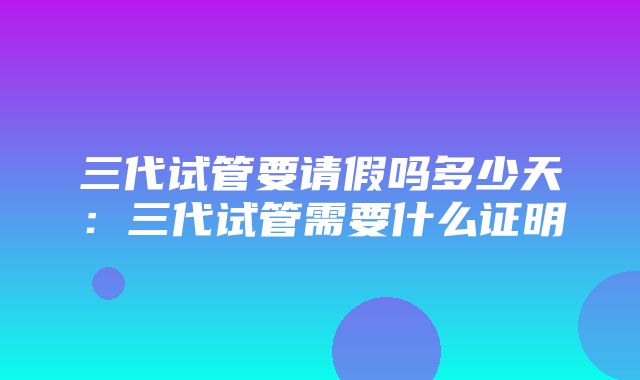 三代试管要请假吗多少天：三代试管需要什么证明